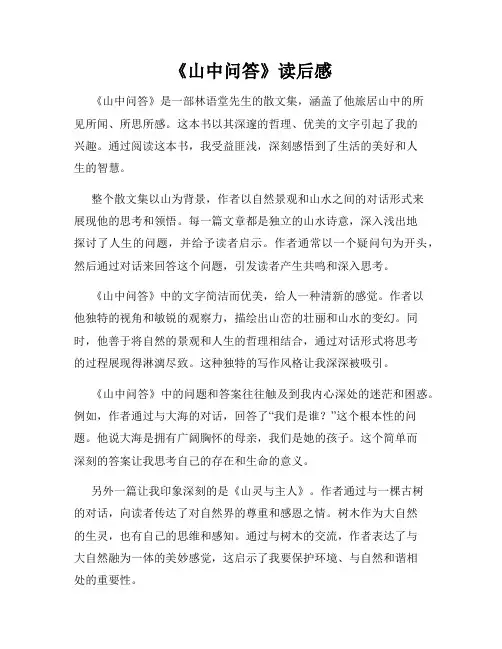 《山中问答》读后感

《山中问答》是一部林语堂先生的散文集，涵盖了他旅居山中的所见所闻、所思所感。这本书以其深邃的哲理、优美的文字引起了我的兴趣。通过阅读这本书，我受益匪浅，深刻感悟到了生活的美好和人生的智慧。

整个散文集以山为背景，作者以自然景观和山水之间的对话形式来展现他的思考和领悟。每一篇文章都是独立的山水诗意，深入浅出地探讨了人生的问题，并给予读者启示。作者通常以一个疑问句为开头，然后通过对话来回答这个问题，引发读者产生共鸣和深入思考。

《山中问答》中的文字简洁而优美，给人一种清新的感觉。作者以他独特的视角和敏锐的观察力，描绘出山峦的壮丽和山水的变幻。同时，他善于将自然的景观和人生的哲理相结合，通过对话形式将思考的过程展现得淋漓尽致。这种独特的写作风格让我深深被吸引。

《山中问答》中的问题和答案往往触及到我内心深处的迷茫和困惑。例如，作者通过与大海的对话，回答了“我们是谁？”这个根本性的问题。他说大海是拥有广阔胸怀的母亲，我们是她的孩子。这个简单而深刻的答案让我思考自己的存在和生命的意义。

另外一篇让我印象深刻的是《山灵与主人》。作者通过与一棵古树的对话，向读者传达了对自然界的尊重和感恩之情。树木作为大自然的生灵，也有自己的思维和感知。通过与树木的交流，作者表达了与大自然融为一体的美妙感觉，这启示了我要保护环境、与自然和谐相处的重要性。